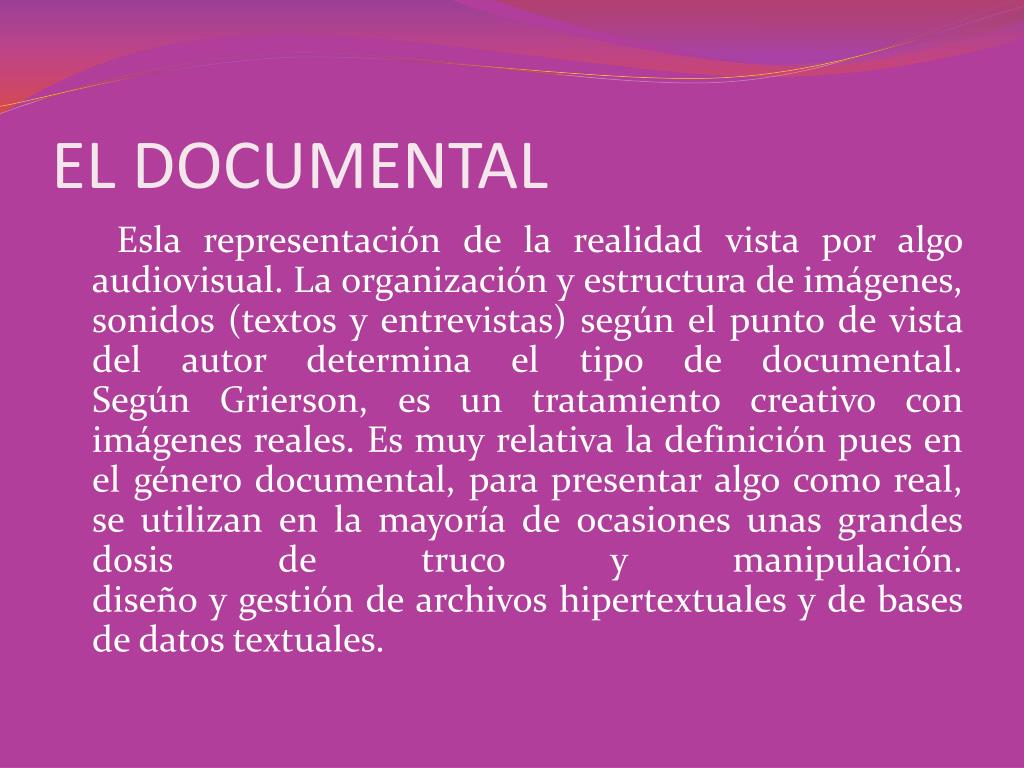 EL DOCUMENTAL

Esla representación de la realidad vista por algo audiovisual. La organización y estructura de imágenes, sonidos (textos y entrevistas) según el punto de vista del autor determina el tipo de documental. Según Grierson, es un tratamiento creativo con imágenes reales. Es muy relativa la definición pues en el género documental, para presentar algo como real, se utilizan en la mayoría de ocasiones unas grandes dosis de truco y manipulación.
diseño y gestión de archivos hipertextuales y de bases de datos textuales.